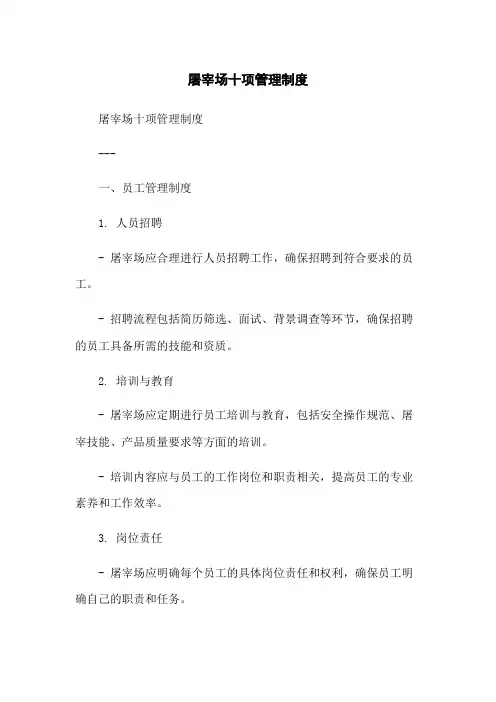 屠宰场十项管理制度

屠宰场十项管理制度

---

一、员工管理制度

1. 人员招聘

- 屠宰场应合理进行人员招聘工作，确保招聘到符合要求的员工。

- 招聘流程包括简历筛选、面试、背景调查等环节，确保招聘的员工具备所需的技能和资质。

2. 培训与教育

- 屠宰场应定期进行员工培训与教育，包括安全操作规范、屠宰技能、产品质量要求等方面的培训。

- 培训内容应与员工的工作岗位和职责相关，提高员工的专业素养和工作效率。

3. 岗位责任

- 屠宰场应明确每个员工的具体岗位责任和权利，确保员工明确自己的职责和任务。